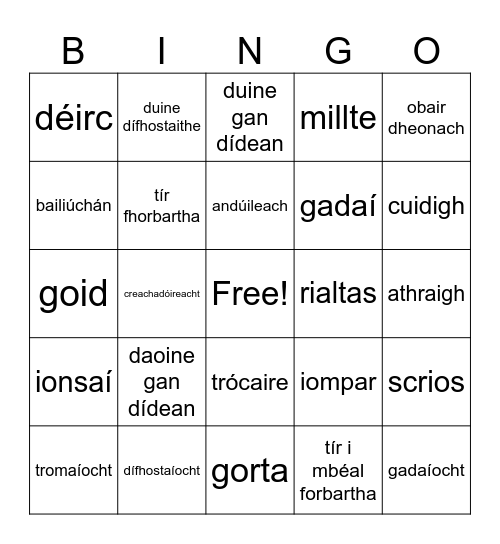 | B | I | N | G | O |
|---|---|---|---|---|
| déirc | duine dífhostaithe | duine gan dídean | millte | obair dheonach |
| bailiúchán | tír fhorbartha | andúileach | gadaí | cuidigh |
| goid | creachadóireacht | Free! | rialtas | athraigh |
| ionsaí | daoine gan dídean | trócaire | iompar | scrios |
| tromaíocht | dífhostaíocht | gorta | tír i mbéal forbartha | gadaíocht |